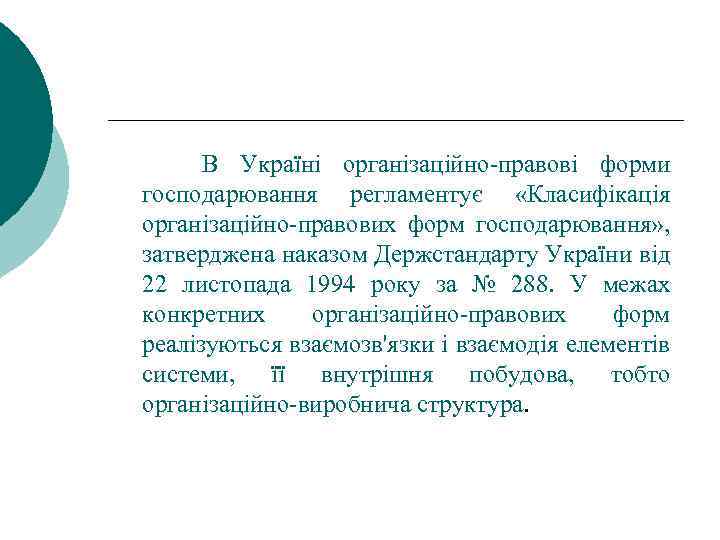 В Україні організаційно-правові форми господарювання регламентує «Класифікація організаційно-правових форм господарювання», затверджена наказом Держстандарту України від 22 листопада 1994 року за № 288. У межах конкретних організаційно-правових форм реалізуються взаємозв'язки і взаємодія елементів системи, її внутрішня побудова, тобто організаційно-виробнича структура.